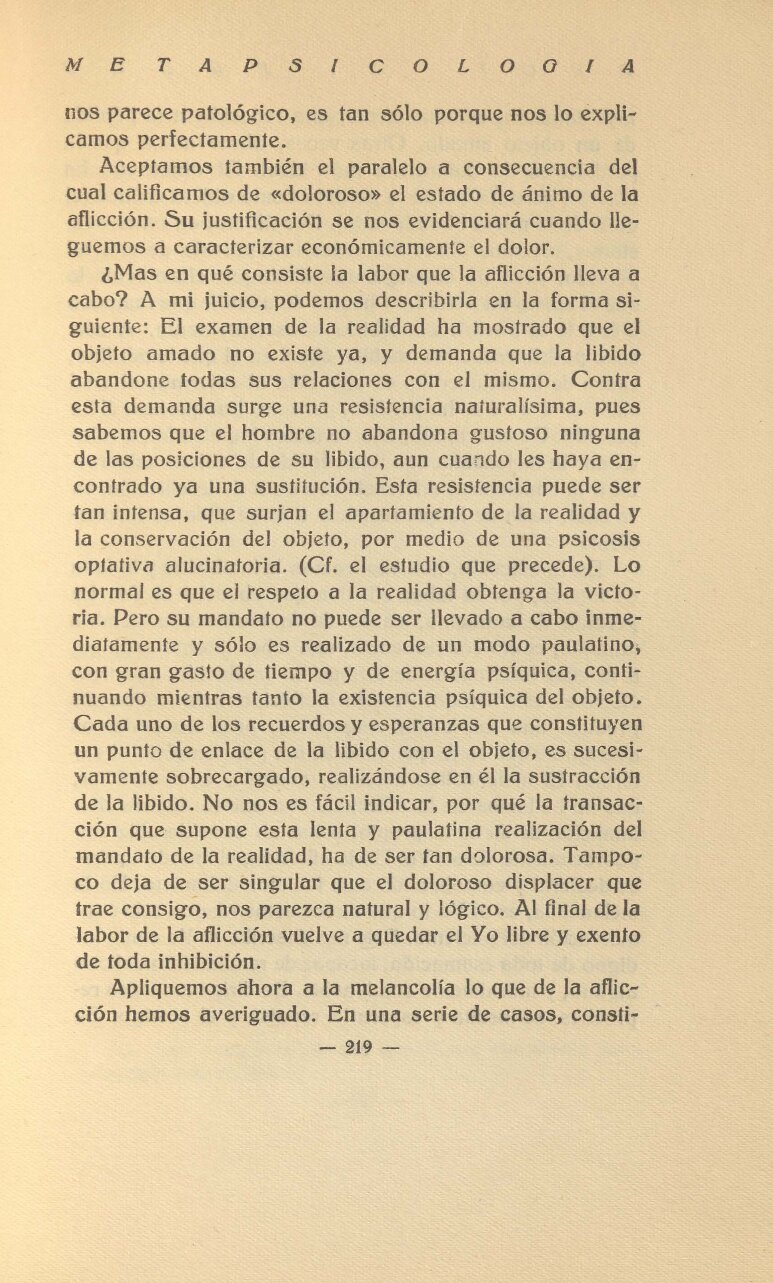 METAPSICOLOGIA

nos parece patológico, es tan sólo porque nos lo explicamos perfectamente.

Aceptamos también el paralelo a consecuencia del cual calificamos de «doloroso» el estado de ánimo de la aflicción. Su justificación se nos evidenciará cuando lleguemos a caracterizar económicamente el dolor.

¿Mas en qué consiste la labor que la aflicción lleva a cabo? A mi juicio, podemos describirla en la forma siguiente: El examen de la realidad ha mostrado que el objeto amado no existe ya, y demanda que la libido abandone todas sus relaciones con el mismo. Contra esta demanda surge una resistencia naturalísima, pues sabemos que el hombre no abandona gustoso ninguna de las posiciones de su libido, aun cuando les haya encontrado ya una sustitución. Esta resistencia puede ser tan intensa, que surjan el apartamiento de la realidad y la conservación del objeto, por medio de una psicosis optativa alucinatoria. (Cf. el estudio que precede). Lo normal es que el respeto a la realidad obtenga la victoria. Pero su mandato no puede ser llevado a cabo inmediatamente y sólo es realizado de un modo paulatino, con gran gasto de tiempo y de energía psíquica, continuando mientras tanto la existencia psíquica del objeto. Cada uno de los recuerdos y esperanzas que constituyen un punto de enlace de la libido con el objeto, es sucesivamente sobrecargado, realizándose en él la sustracción de la libido. No nos es fácil indicar, por qué la transacción que supone esta lenta y paulatina realización del mandato de la realidad, ha de ser tan dolorosa. Tampoco deja de ser singular que el doloroso displacer que trae consigo, nos parezca natural y lógico. Al final de la labor de la aflicción vuelve a quedar el Yo libre y exento de toda inhibición.

Apliquemos ahora a la melancolía lo que de la aflicción hemos averiguado. En una serie de casos, consti-

— 219 —